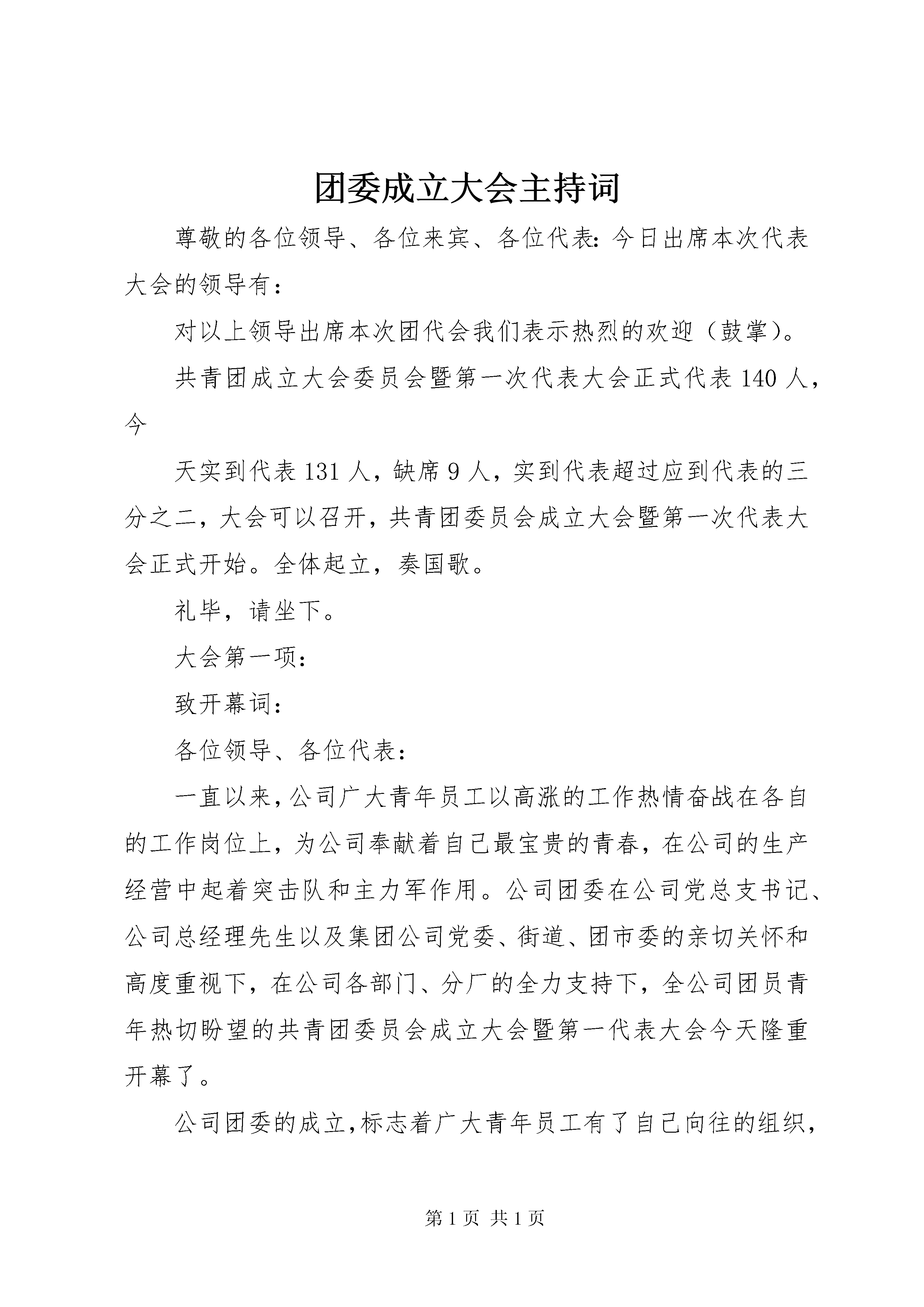 团委成立大会主持词

尊敬的各位领导、各位来宾、各位代表:今日出席本次代表大会的领导有：

对以上领导出席本次团代会我们表示热烈的欢迎（鼓掌)。

共青团成立大会委员会暨第一次代表大会正式代表140人，今

天实到代表131人，缺席9人，实到代表超过应到代表的三分之二，大会可以召开，共青团委员会成立大会暨第一次代表大会正式开始。全体起立，奏国歌。

礼毕，请坐下。

大会第一项:

致开幕词:

各位领导、各位代表:

一直以来,公司广大青年员工以高涨的工作热情奋战在各自的工作岗位上，为公司奉献着自己最宝贵的青春，在公司的生产经营中起着突击队和主力军作用。公司团委在公司党总支书记、公司总经理先生以及集团公司党委、街道、团市委的亲切关怀和高度重视下，在公司各部门、分厂的全力支持下，全公司团员青年热切盼望的共青团委员会成立大会暨第一代表大会今天隆重开幕了。

公司团委的成立,标志着广大青年员工有了自己向往的组织，

第1页 共1页